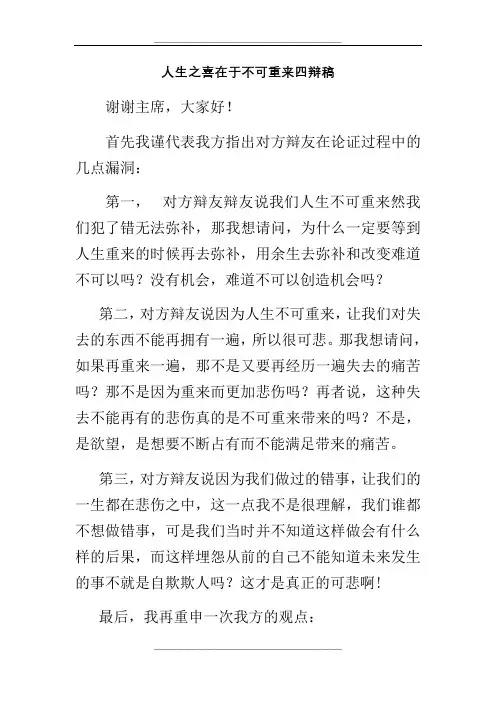 人生之喜在于不可重来四辩稿

谢谢主席，大家好！

首先我谨代表我方指出对方辩友在论证过程中的几点漏洞：

第一，　对方辩友辩友说我们人生不可重来然我们犯了错无法弥补，那我想请问，为什么一定要等到人生重来的时候再去弥补，用余生去弥补和改变难道不可以吗？没有机会，难道不可以创造机会吗？

第二，对方辩友说因为人生不可重来，让我们对失去的东西不能再拥有一遍，所以很可悲。那我想请问，如果再重来一遍，那不是又要再经历一遍失去的痛苦吗？那不是因为重来而更加悲伤吗？再者说，这种失去不能再有的悲伤真的是不可重来带来的吗？不是，是欲望，是想要不断占有而不能满足带来的痛苦。

第三，对方辩友说因为我们做过的错事，让我们的一生都在悲伤之中，这一点我不是很理解，我们谁都不想做错事，可是我们当时并不知道这样做会有什么样的后果，而这样埋怨从前的自己不能知道未来发生的事不就是自欺欺人吗？这才是真正的可悲啊！

最后，我再重申一次我方的观点：